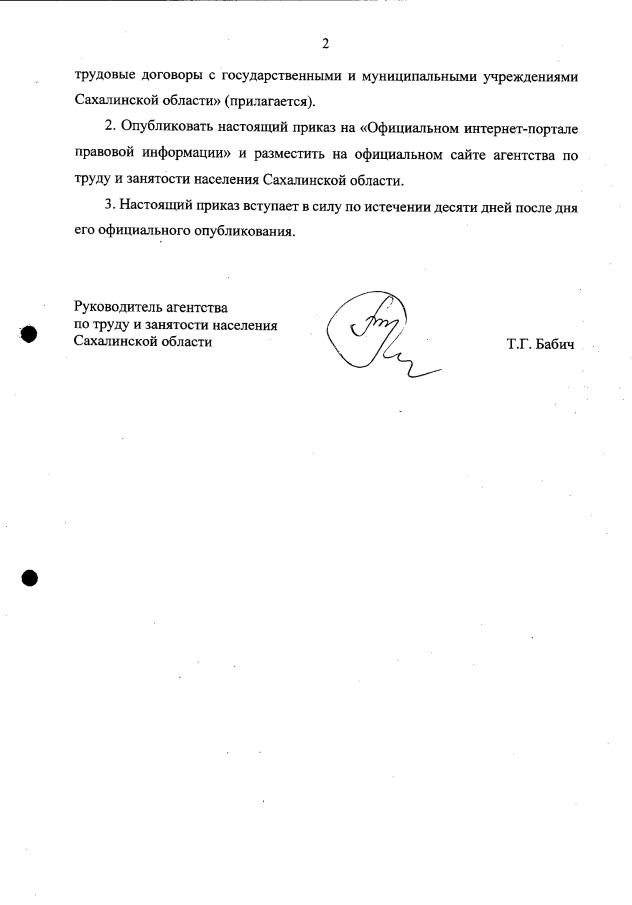 2

трудовые договоры с государственными и муниципальными учреждениями Сахалинской области» (прилагается).

2. Опубликовать настоящий приказ на «Официальном интернет-портале правовой информации» и разместить на официальном сайте агентства по труду и занятости населения Сахалинской области.

3. Настоящий приказ вступает в силу по истечении десяти дней после дня его официального опубликования.

Руководитель агентства
по труду и занятости населения
Сахалинской области

Т.Г. Бабич